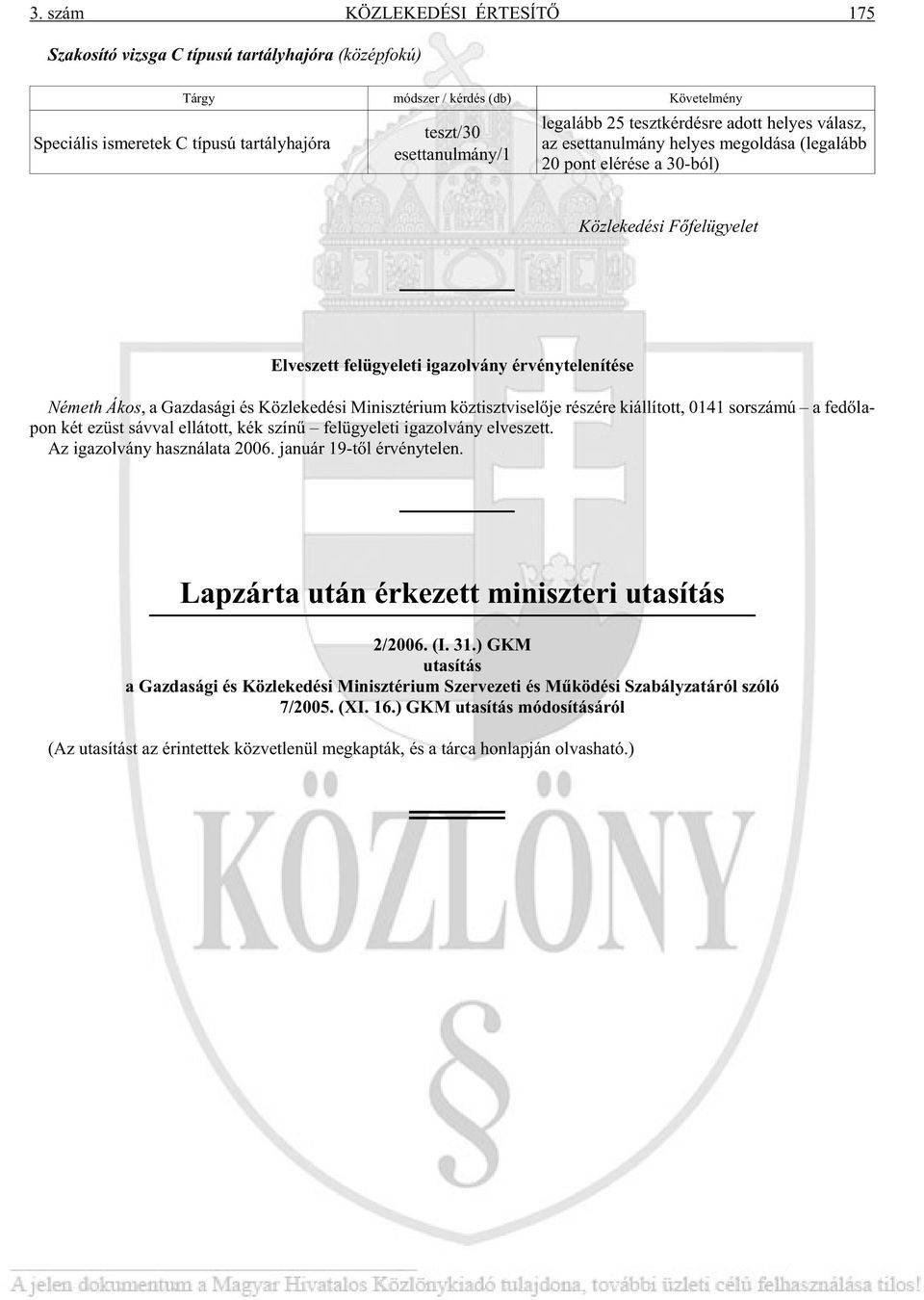 3. szám KÖZLEKEDÉSI ÉRTESÍTŐ 175

Szakosító vizsga C típusú tartályhajóra (középfokú)

| Tárgy | módszer / kérdés (db) | Követelmény |
|---|---|---|
| Speciális ismeretek C típusú tartályhajóra | teszt/30 esettanulmány/1 | legalább 25 tesztkérdésre adott helyes válasz, az esettanulmány helyes megoldása (legalább 20 pont elérése a 30-ból) |

Közlekedési Főfelügyelet

Elveszett felügyeleti igazolvány érvénytelenítése

Németh Ákos, a Gazdasági és Közlekedési Minisztérium köztisztviselője részére kiállított, 0141 sorszámú – a fedőlapon két ezüst sávval ellátott, kék színű – felügyeleti igazolvány elveszett.
Az igazolvány használata 2006. január 19-től érvénytelen.

Lapzárta után érkezett miniszteri utasítás

2/2006. (I. 31.) GKM
utasítás
a Gazdasági és Közlekedési Minisztérium Szervezeti és Működési Szabályzatáról szóló 7/2005. (XI. 16.) GKM utasítás módosításáról

(Az utasítást az érintettek közvetlenül megkapták, és a tárca honlapján olvasható.)

KÖZLÖNY

A jelen dokumentum a Magyar Hivatalos Közlönykiadó tulajdona, további üzleti célú felhasználása tilos!